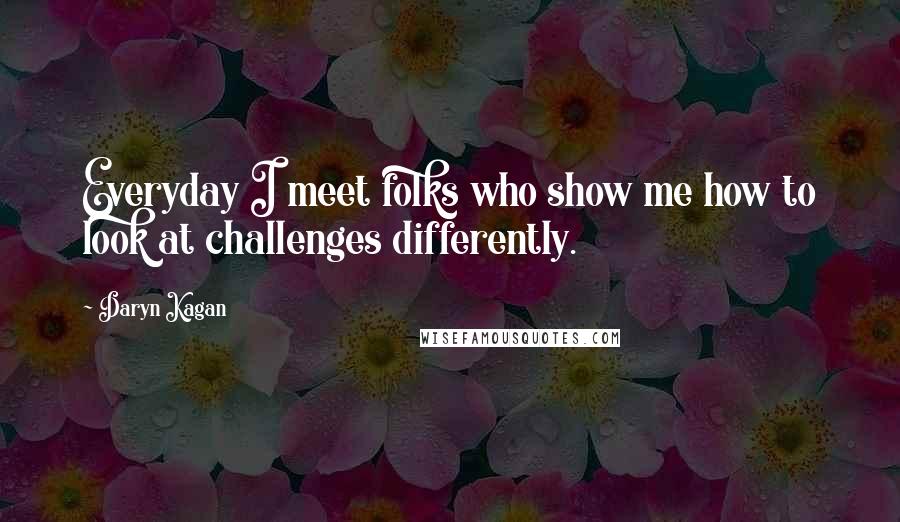 Everyday I meet folks who show me how to look at challenges differently.

~ Daryn Kagan

WISEFAMOUSQUOTES.COM